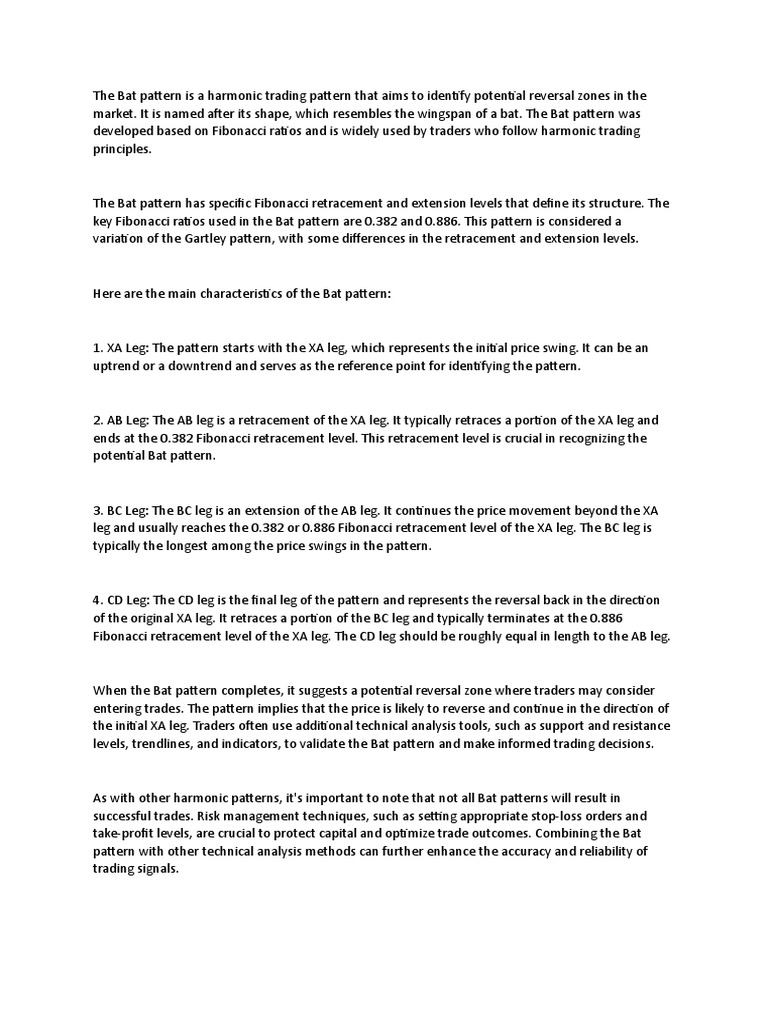 The Bat pattern is a harmonic trading pattern that aims to identify potential reversal zones in the market. It is named after its shape, which resembles the wingspan of a bat. The Bat pattern was developed based on Fibonacci ratios and is widely used by traders who follow harmonic trading principles.

The Bat pattern has specific Fibonacci retracement and extension levels that define its structure. The key Fibonacci ratios used in the Bat pattern are 0.382 and 0.886. This pattern is considered a variation of the Gartley pattern, with some differences in the retracement and extension levels.

Here are the main characteristics of the Bat pattern:

1. XA Leg: The pattern starts with the XA leg, which represents the initial price swing. It can be an uptrend or a downtrend and serves as the reference point for identifying the pattern.

2. AB Leg: The AB leg is a retracement of the XA leg. It typically retraces a portion of the XA leg and ends at the 0.382 Fibonacci retracement level. This retracement level is crucial in recognizing the potential Bat pattern.

3. BC Leg: The BC leg is an extension of the AB leg. It continues the price movement beyond the XA leg and usually reaches the 0.382 or 0.886 Fibonacci retracement level of the XA leg. The BC leg is typically the longest among the price swings in the pattern.

4. CD Leg: The CD leg is the final leg of the pattern and represents the reversal back in the direction of the original XA leg. It retraces a portion of the BC leg and typically terminates at the 0.886 Fibonacci retracement level of the XA leg. The CD leg should be roughly equal in length to the AB leg.

When the Bat pattern completes, it suggests a potential reversal zone where traders may consider entering trades. The pattern implies that the price is likely to reverse and continue in the direction of the initial XA leg. Traders often use additional technical analysis tools, such as support and resistance levels, trendlines, and indicators, to validate the Bat pattern and make informed trading decisions.

As with other harmonic patterns, it's important to note that not all Bat patterns will result in successful trades. Risk management techniques, such as setting appropriate stop-loss orders and take-profit levels, are crucial to protect capital and optimize trade outcomes. Combining the Bat pattern with other technical analysis methods can further enhance the accuracy and reliability of trading signals.